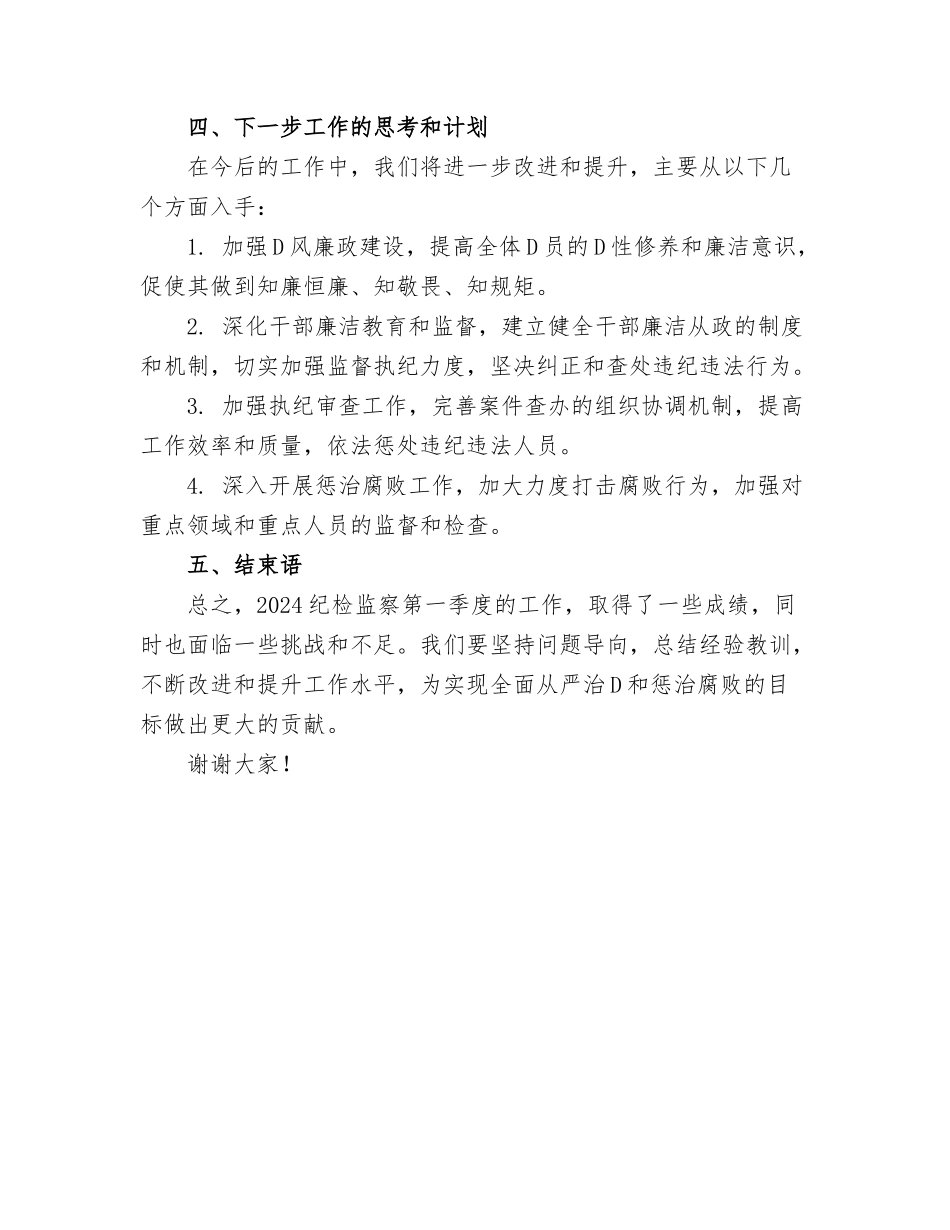 四、下一步工作的思考和计划

在今后的工作中，我们将进一步改进和提升，主要从以下几个方面入手：

1. 加强D风廉政建设，提高全体D员的D性修养和廉洁意识，促使其做到知廉恒廉、知敬畏、知规矩。

2. 深化干部廉洁教育和监督，建立健全干部廉洁从政的制度和机制，切实加强监督执纪力度，坚决纠正和查处违纪违法行为。

3. 加强执纪审查工作，完善案件查办的组织协调机制，提高工作效率和质量，依法惩处违纪违法人员。

4. 深入开展惩治腐败工作，加大力度打击腐败行为，加强对重点领域和重点人员的监督和检查。

五、结束语

总之，2024纪检监察第一季度的工作，取得了一些成绩，同时也面临一些挑战和不足。我们要坚持问题导向，总结经验教训，不断改进和提升工作水平，为实现全面从严治D和惩治腐败的目标做出更大的贡献。

谢谢大家！